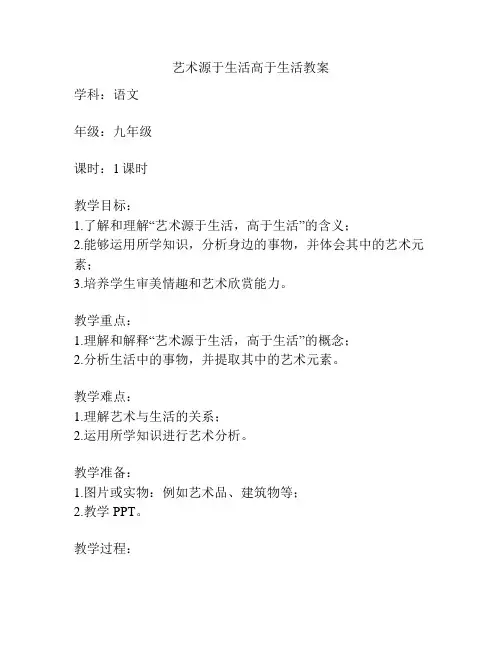 艺术源于生活高于生活教案

学科：语文

年级：九年级

课时：1 课时

教学目标：
1.了解和理解“艺术源于生活，高于生活”的含义；
2.能够运用所学知识，分析身边的事物，并体会其中的艺术元素；
3.培养学生审美情趣和艺术欣赏能力。

教学重点：
1.理解和解释“艺术源于生活，高于生活”的概念；
2.分析生活中的事物，并提取其中的艺术元素。

教学难点：
1.理解艺术与生活的关系；
2.运用所学知识进行艺术分析。

教学准备：
1.图片或实物：例如艺术品、建筑物等；
2.教学 PPT。

教学过程：